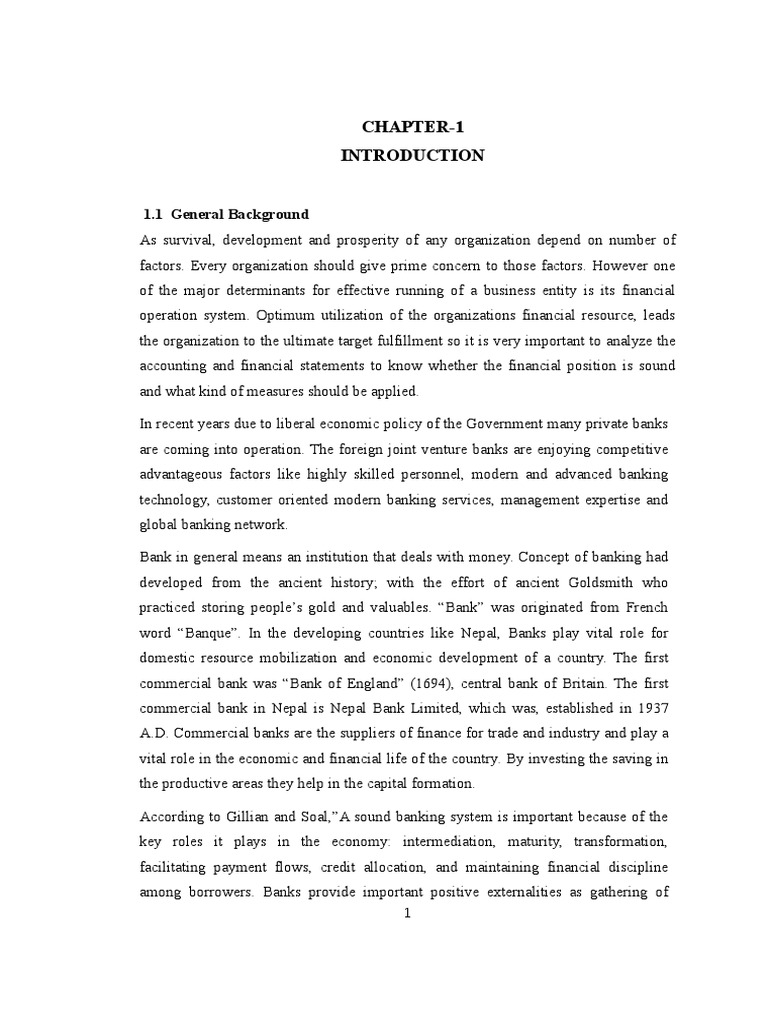 CHAPTER-1
INTRODUCTION

1.1 General Background

As survival, development and prosperity of any organization depend on number of factors. Every organization should give prime concern to those factors. However one of the major determinants for effective running of a business entity is its financial operation system. Optimum utilization of the organizations financial resource, leads the organization to the ultimate target fulfillment so it is very important to analyze the accounting and financial statements to know whether the financial position is sound and what kind of measures should be applied.

In recent years due to liberal economic policy of the Government many private banks are coming into operation. The foreign joint venture banks are enjoying competitive advantageous factors like highly skilled personnel, modern and advanced banking technology, customer oriented modern banking services, management expertise and global banking network.

Bank in general means an institution that deals with money. Concept of banking had developed from the ancient history; with the effort of ancient Goldsmith who practiced storing people's gold and valuables. "Bank" was originated from French word "Banque". In the developing countries like Nepal, Banks play vital role for domestic resource mobilization and economic development of a country. The first commercial bank was "Bank of England" (1694), central bank of Britain. The first commercial bank in Nepal is Nepal Bank Limited, which was, established in 1937 A.D. Commercial banks are the suppliers of finance for trade and industry and play a vital role in the economic and financial life of the country. By investing the saving in the productive areas they help in the capital formation.

According to Gillian and Soal,"A sound banking system is important because of the key roles it plays in the economy: intermediation, maturity, transformation, facilitating payment flows, credit allocation, and maintaining financial discipline among borrowers. Banks provide important positive externalities as gathering of

1